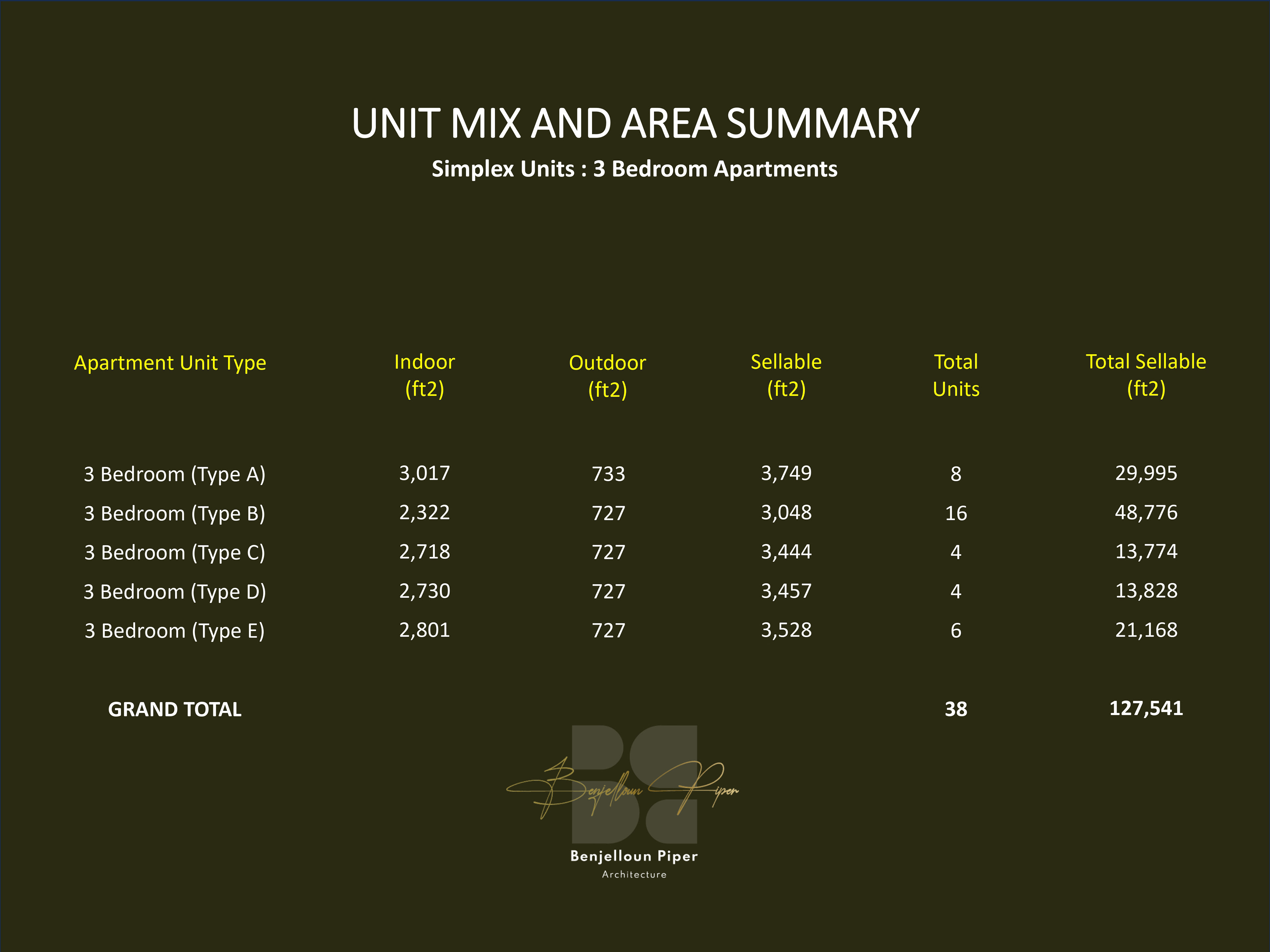 UNIT MIX AND AREA SUMMARY
Simplex Units : 3 Bedroom Apartments

| Apartment Unit Type | Indoor (ft2) | Outdoor (ft2) | Sellable (ft2) | Total Units | Total Sellable (ft2) |
|---|---|---|---|---|---|
| 3 Bedroom (Type A) | 3,017 | 733 | 3,749 | 8 | 29,995 |
| 3 Bedroom (Type B) | 2,322 | 727 | 3,048 | 16 | 48,776 |
| 3 Bedroom (Type C) | 2,718 | 727 | 3,444 | 4 | 13,774 |
| 3 Bedroom (Type D) | 2,730 | 727 | 3,457 | 4 | 13,828 |
| 3 Bedroom (Type E) | 2,801 | 727 | 3,528 | 6 | 21,168 |
| GRAND TOTAL | | | | 38 | 127,541 |

Benjelloun Piper
Benjelloun Piper
Architecture